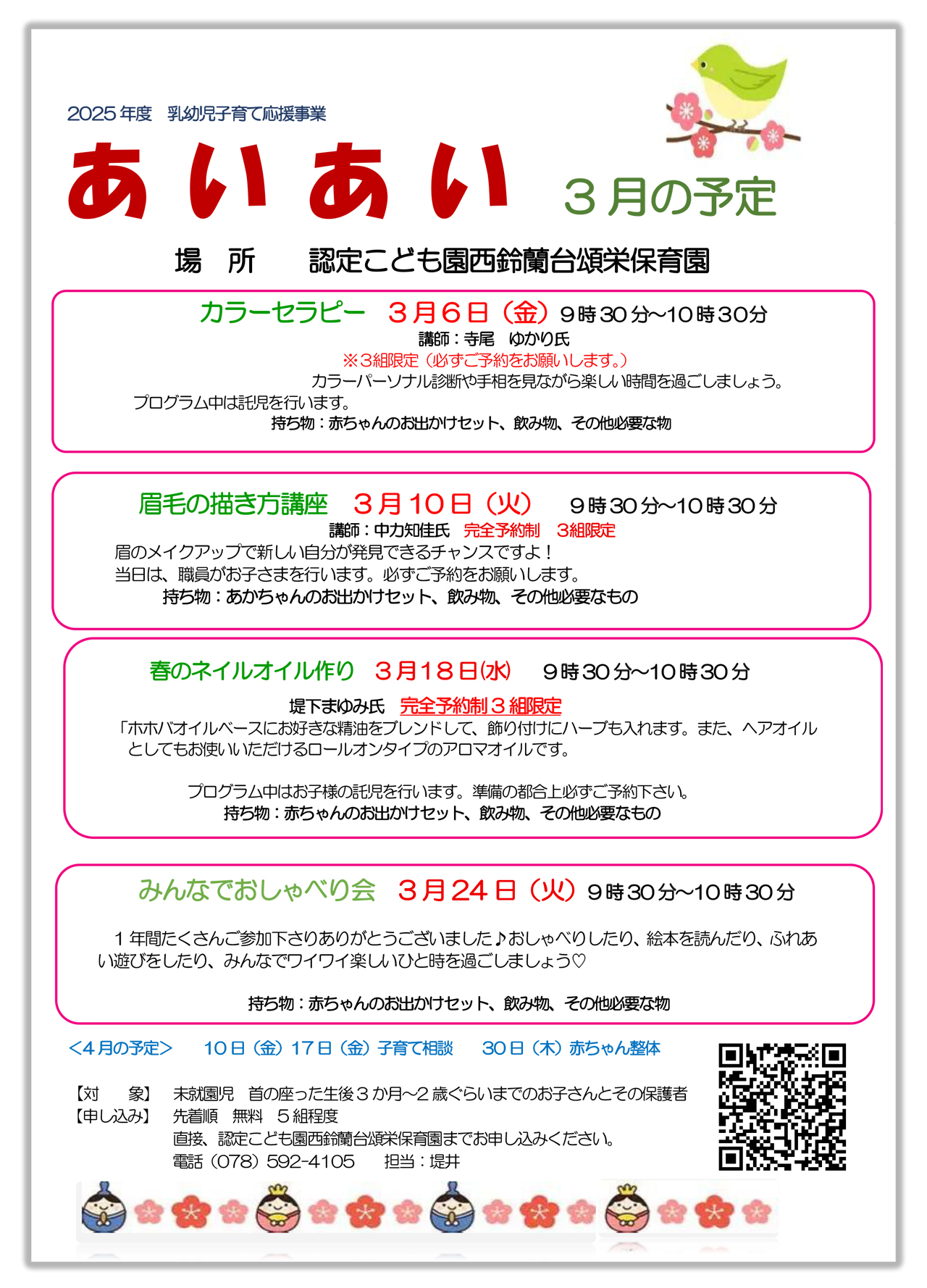 2025年度　乳幼児子育て応援事業

あいあい　３月の予定

場　所　　認定こども園西鈴蘭台頌栄保育園

カラーセラピー　３月６日（金）９時30分~10時30分
講師：寺尾　ゆかり氏
※3組限定（必ずご予約をお願いします。）
カラーパーソナル診断や手相を見ながら楽しい時間を過ごしましょう。
プログラム中は託児を行います。
持ち物：赤ちゃんのお出かけセット、飲み物、その他必要な物

眉毛の描き方講座　３月10日（火）　９時30分~10時30分
講師：中力知佳氏　完全予約制　3組限定
眉のメイクアップで新しい自分が発見できるチャンスですよ！
当日は、職員がお子さまを行います。必ずご予約をお願いします。
持ち物：あかちゃんのお出かけセット、飲み物、その他必要なもの

春のネイルオイル作り　３月18日(水)　９時30分~10時30分
堤下まゆみ氏　完全予約制３組限定
「ホホバオイルベースにお好きな精油をブレンドして、飾り付けにハーブも入れます。また、ヘアオイルとしてもお使いいただけるロールオンタイプのアロマオイルです。

プログラム中はお子様の託児を行います。準備の都合上必ずご予約下さい。
持ち物：赤ちゃんのお出かけセット、飲み物、その他必要なもの

みんなでおしゃべり会　３月24日（火）９時30分~10時30分
１年間たくさんご参加下さりありがとうございました♪おしゃべりしたり、絵本を読んだり、ふれあい遊びをしたり、みんなでワイワイ楽しいひと時を過ごしましょう♡

持ち物：赤ちゃんのお出かけセット、飲み物、その他必要な物

＜4月の予定＞　10日（金）17日（金）子育て相談　30日（木）赤ちゃん整体

【対　象】　未就園児　首の座った生後３か月~２歳ぐらいまでのお子さんとその保護者
【申し込み】　先着順　無料　５組程度
直接、認定こども園西鈴蘭台頌栄保育園までお申し込みください。
電話（078）592-4105　担当：堤井